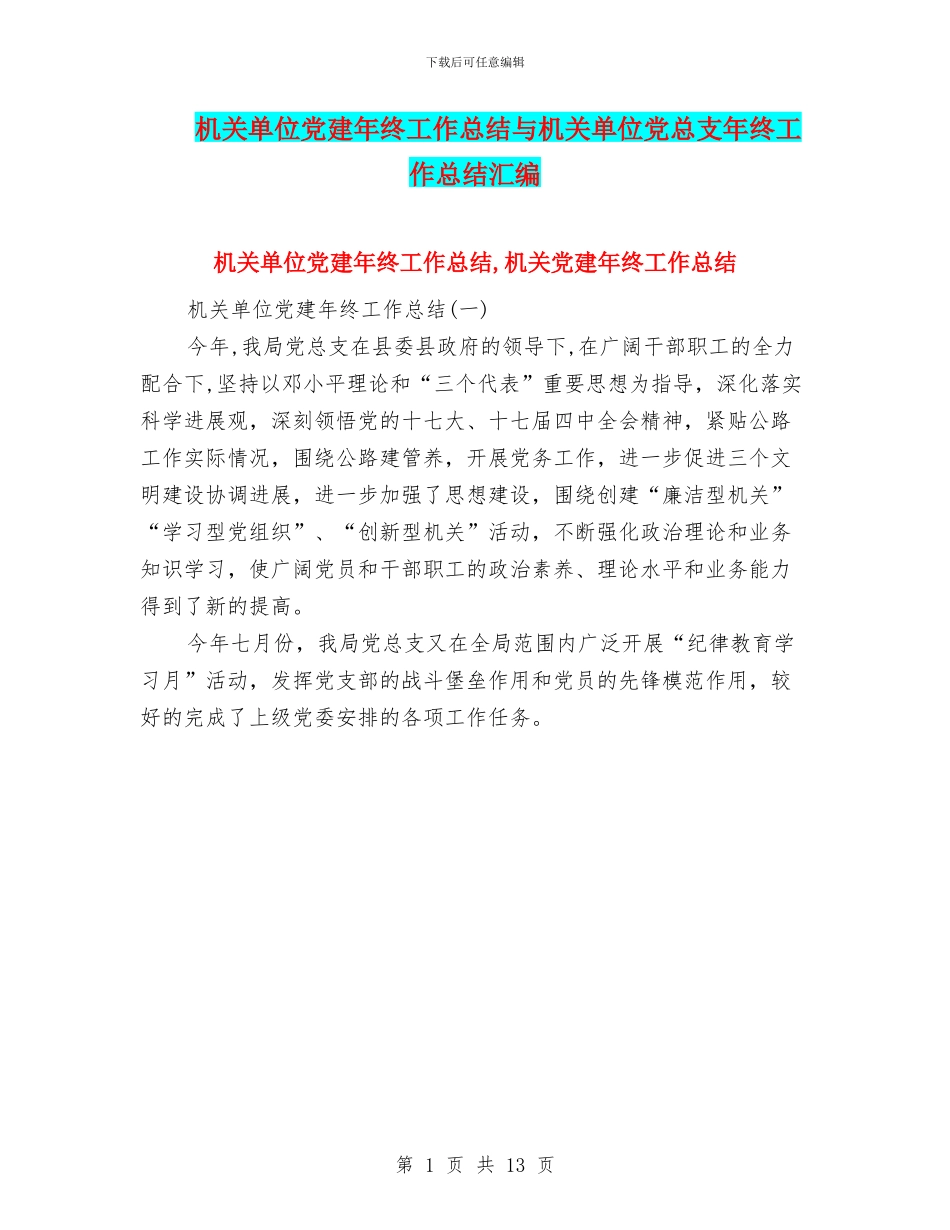 下载后可任意编辑

机关单位党建年终工作总结与机关单位党总支年终工作总结汇编

机关单位党建年终工作总结,机关党建年终工作总结

机关单位党建年终工作总结(一)

今年,我局党总支在县委县政府的领导下,在广阔干部职工的全力配合下,坚持以邓小平理论和“三个代表”重要思想为指导，深化落实科学进展观，深刻领悟党的十七大、十七届四中全会精神，紧贴公路工作实际情况，围绕公路建管养，开展党务工作，进一步促进三个文明建设协调进展，进一步加强了思想建设，围绕创建“廉洁型机关”“学习型党组织”、“创新型机关”活动，不断强化政治理论和业务知识学习，使广阔党员和干部职工的政治素养、理论水平和业务能力得到了新的提高。

今年七月份，我局党总支又在全局范围内广泛开展“纪律教育学习月”活动，发挥党支部的战斗堡垒作用和党员的先锋模范作用，较好的完成了上级党委安排的各项工作任务。

第 1 页 共 13 页